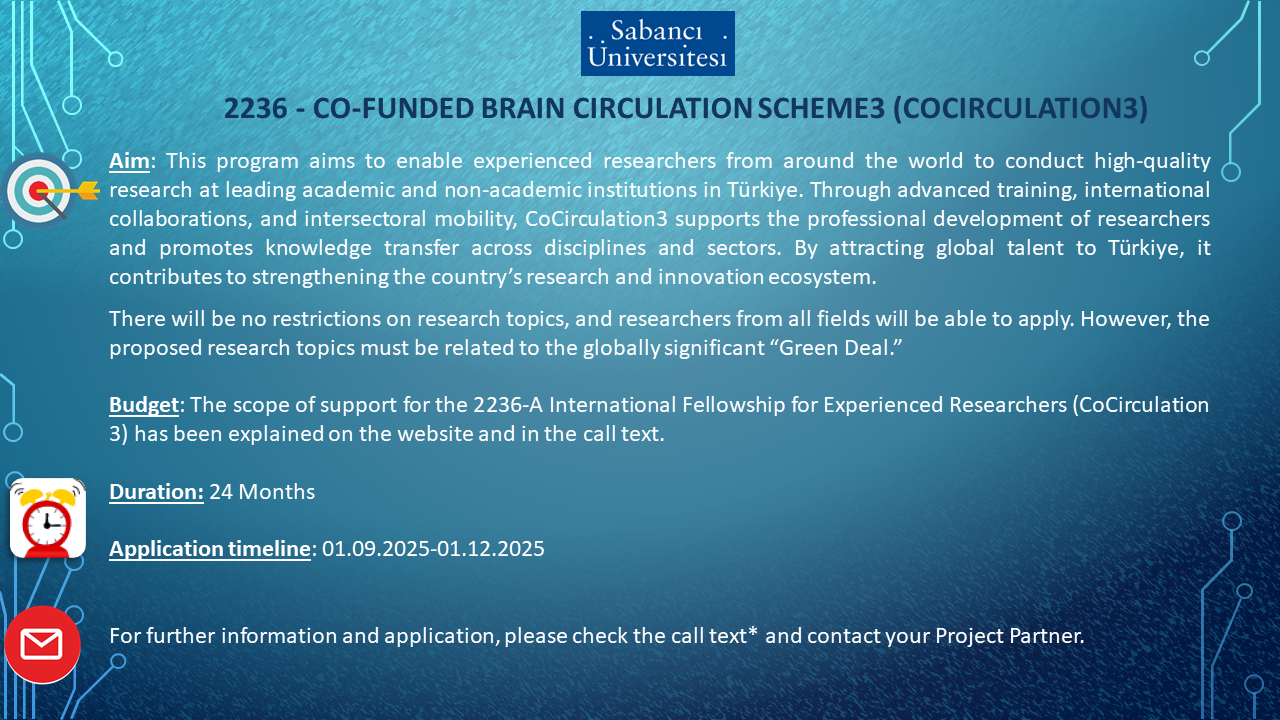 Sabancı Üniversitesi

2236 - CO-FUNDED BRAIN CIRCULATION SCHEME3 (COCIRCULATION3)

Aim: This program aims to enable experienced researchers from around the world to conduct high-quality research at leading academic and non-academic institutions in Türkiye. Through advanced training, international collaborations, and intersectoral mobility, CoCirculation3 supports the professional development of researchers and promotes knowledge transfer across disciplines and sectors. By attracting global talent to Türkiye, it contributes to strengthening the country's research and innovation ecosystem.

There will be no restrictions on research topics, and researchers from all fields will be able to apply. However, the proposed research topics must be related to the globally significant "Green Deal."

Budget: The scope of support for the 2236-A International Fellowship for Experienced Researchers (CoCirculation 3) has been explained on the website and in the call text.

Duration: 24 Months

Application timeline: 01.09.2025-01.12.2025

For further information and application, please check the call text* and contact your Project Partner.